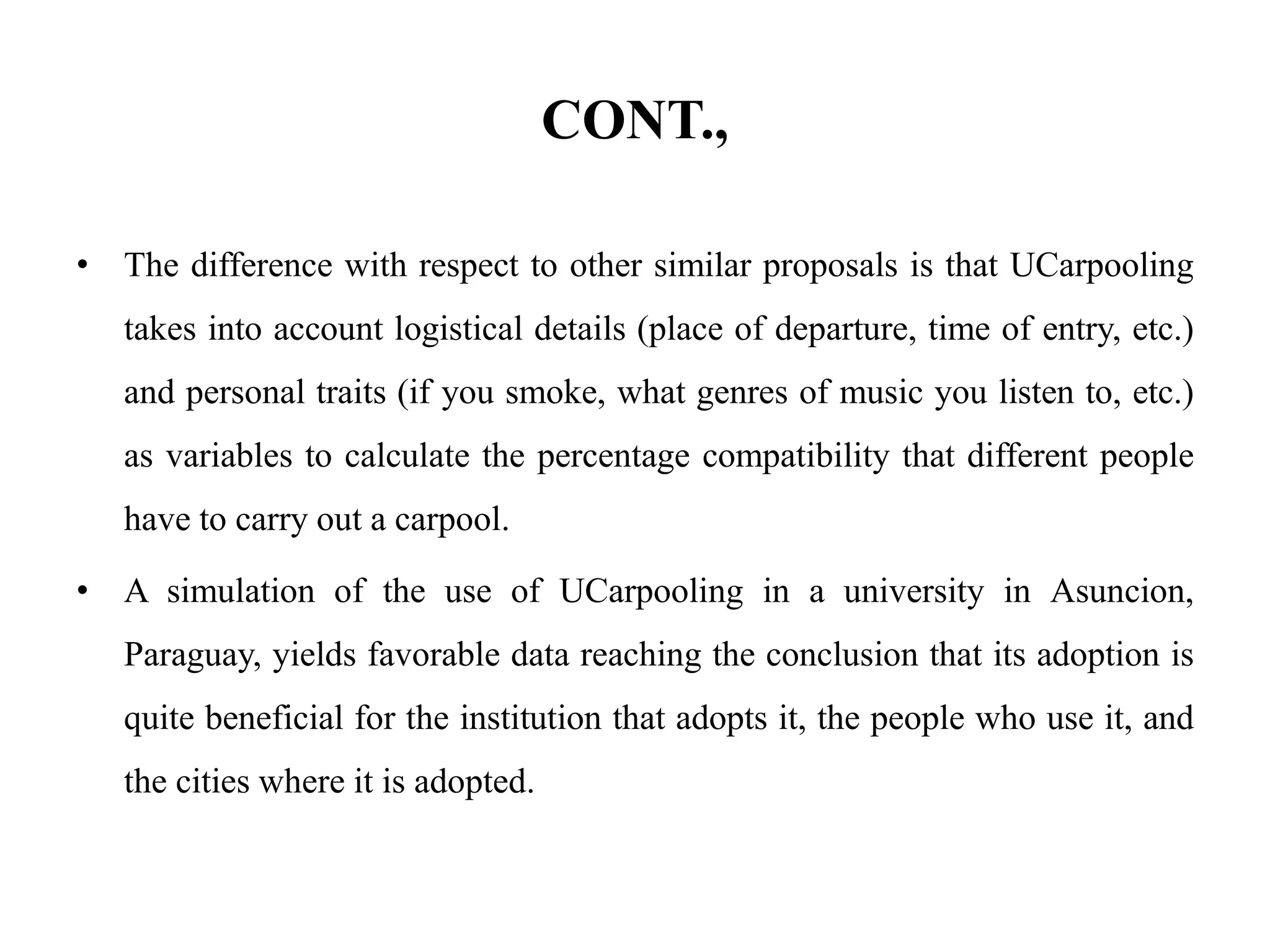 CONT.,

• The difference with respect to other similar proposals is that UCarpooling takes into account logistical details (place of departure, time of entry, etc.) and personal traits (if you smoke, what genres of music you listen to, etc.) as variables to calculate the percentage compatibility that different people have to carry out a carpool.

• A simulation of the use of UCarpooling in a university in Asuncion, Paraguay, yields favorable data reaching the conclusion that its adoption is quite beneficial for the institution that adopts it, the people who use it, and the cities where it is adopted.